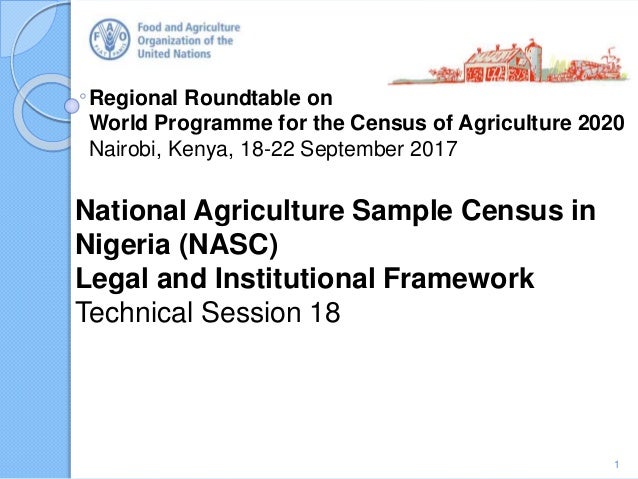 Food and Agriculture
Organization of the
United Nations

Regional Roundtable on
World Programme for the Census of Agriculture 2020
Nairobi, Kenya, 18-22 September 2017

National Agriculture Sample Census in Nigeria (NASC)
Legal and Institutional Framework
Technical Session 18

1